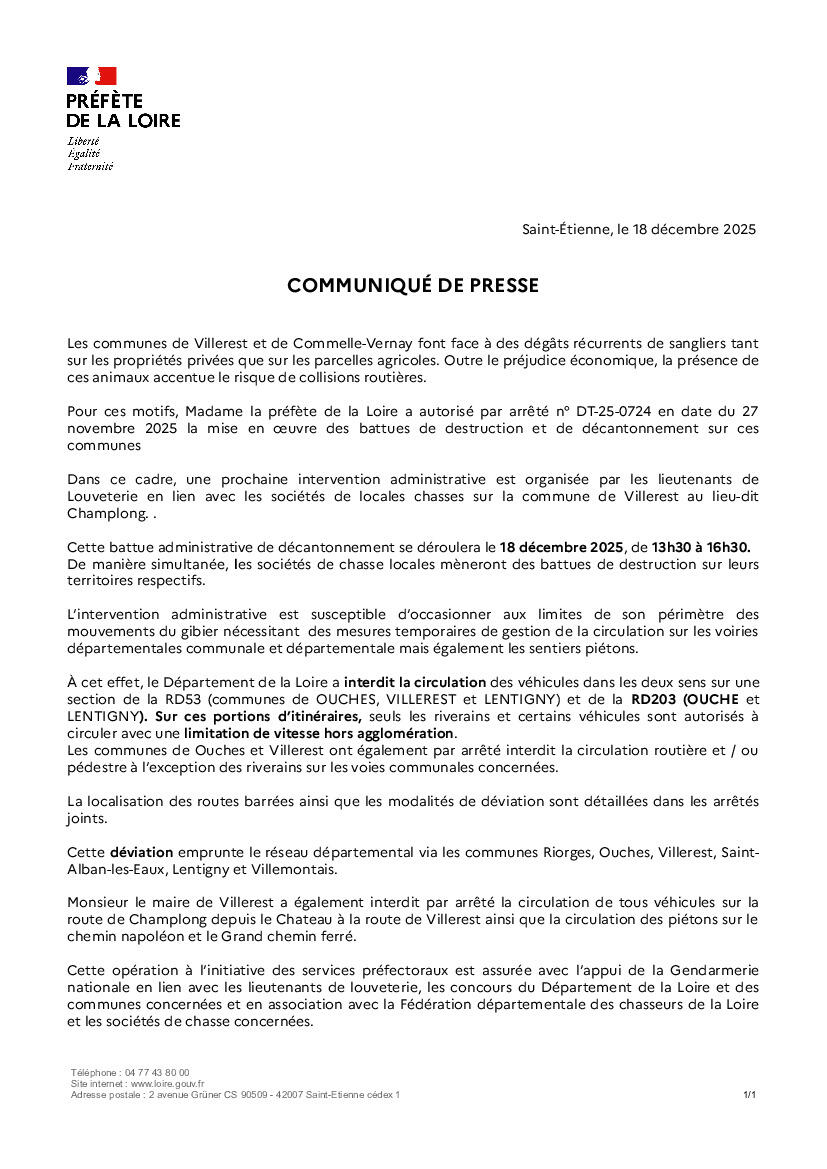 PRÉFÈTE
DE LA LOIRE
Liberté
Égalité
Fraternité

Saint-Étienne, le 18 décembre 2025

COMMUNIQUÉ DE PRESSE

Les communes de Villerest et de Commelle-Vernay font face à des dégâts récurrents de sangliers tant sur les propriétés privées que sur les parcelles agricoles. Outre le préjudice économique, la présence de ces animaux accentue le risque de collisions routières.

Pour ces motifs, Madame la préfète de la Loire a autorisé par arrêté n° DT-25-0724 en date du 27 novembre 2025 la mise en œuvre des battues de destruction et de décantonnement sur ces communes

Dans ce cadre, une prochaine intervention administrative est organisée par les lieutenants de Louveterie en lien avec les sociétés de locales chasses sur la commune de Villerest au lieu-dit Champlong. .

Cette battue administrative de décantonnement se déroulera le 18 décembre 2025, de 13h30 à 16h30. De manière simultanée, les sociétés de chasse locales mèneront des battues de destruction sur leurs territoires respectifs.

L'intervention administrative est susceptible d'occasionner aux limites de son périmètre des mouvements du gibier nécessitant des mesures temporaires de gestion de la circulation sur les voiries départementales communale et départementale mais également les sentiers piétons.

À cet effet, le Département de la Loire a interdit la circulation des véhicules dans les deux sens sur une section de la RD53 (communes de OUCHES, VILLEREST et LENTIGNY) et de la RD203 (OUCHE et LENTIGNY). Sur ces portions d'itinéraires, seuls les riverains et certains véhicules sont autorisés à circuler avec une limitation de vitesse hors agglomération.
Les communes de Ouches et Villerest ont également par arrêté interdit la circulation routière et / ou pédestre à l'exception des riverains sur les voies communales concernées.

La localisation des routes barrées ainsi que les modalités de déviation sont détaillées dans les arrêtés joints.

Cette déviation emprunte le réseau départemental via les communes Riorges, Ouches, Villerest, Saint-Alban-les-Eaux, Lentigny et Villemontais.

Monsieur le maire de Villerest a également interdit par arrêté la circulation de tous véhicules sur la route de Champlong depuis le Chateau à la route de Villerest ainsi que la circulation des piétons sur le chemin napoléon et le Grand chemin ferré.

Cette opération à l'initiative des services préfectoraux est assurée avec l'appui de la Gendarmerie nationale en lien avec les lieutenants de louveterie, les concours du Département de la Loire et des communes concernées et en association avec la Fédération départementale des chasseurs de la Loire et les sociétés de chasse concernées.

Téléphone : 04 77 43 80 00
Site internet : www.loire.gouv.fr
Adresse postale : 2 avenue Grüner CS 90509 - 42007 Saint-Etienne cédex 1
1/1